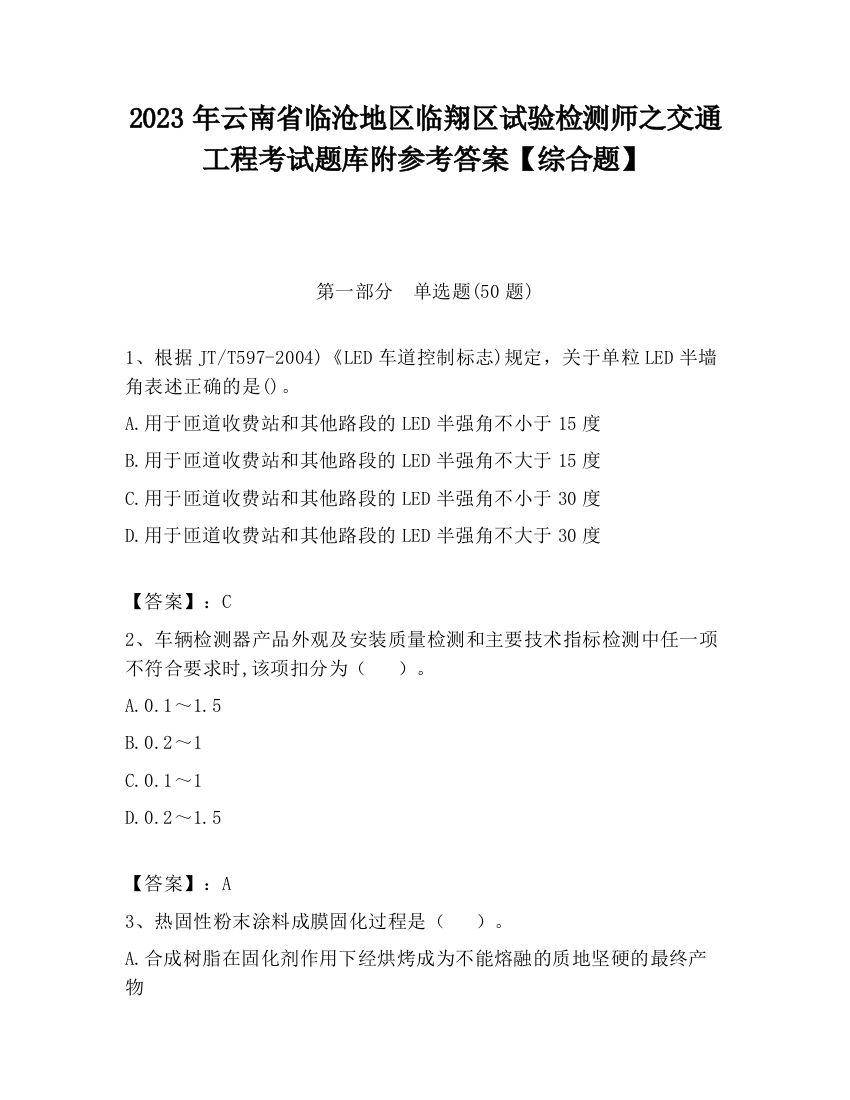 2023 年云南省临沧地区临翔区试验检测师之交通工程考试题库附参考答案【综合题】

第一部分　单选题(50 题)

1、根据 JT/T597-2004)《LED 车道控制标志)规定，关于单粒 LED 半墙角表述正确的是()。

A.用于匝道收费站和其他路段的 LED 半强角不小于 15 度

B.用于匝道收费站和其他路段的 LED 半强角不大于 15 度

C.用于匝道收费站和其他路段的 LED 半强角不小于 30 度

D.用于匝道收费站和其他路段的 LED 半强角不大于 30 度

【答案】：C

2、车辆检测器产品外观及安装质量检测和主要技术指标检测中任一项不符合要求时,该项扣分为（　　）。

A.0.1～1.5

B.0.2～1

C.0.1～1

D.0.2～1.5

【答案】：A

3、热固性粉末涂料成膜固化过程是（　　）。

A.合成树脂在固化剂作用下经烘烤成为不能熔融的质地坚硬的最终产物